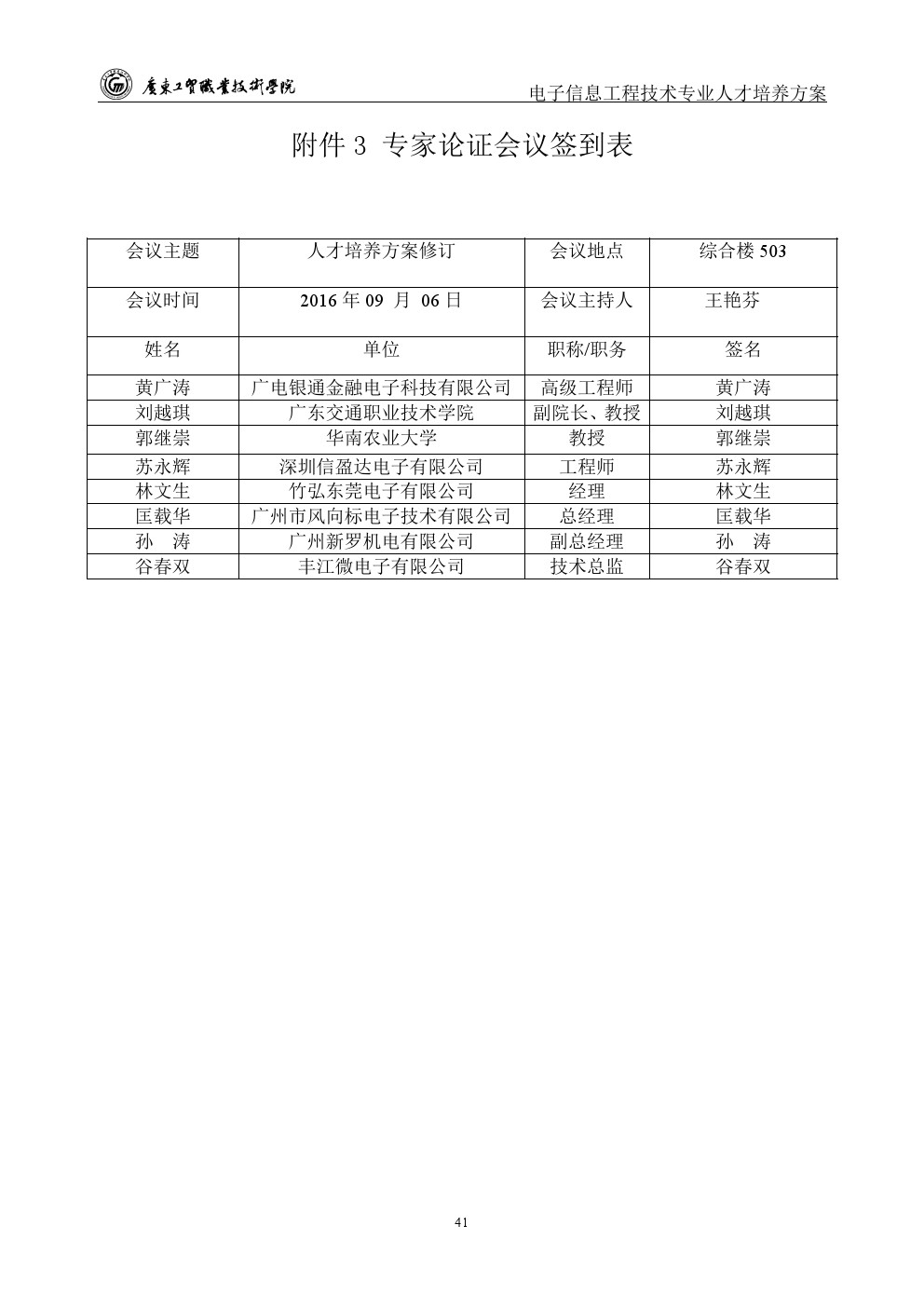 廣東工貿職業技術學院

电子信息工程技术专业人才培养方案

附件 3 专家论证会议签到表

| 会议主题 | 人才培养方案修订 | 会议地点 | 综合楼 503 |
|---|---|---|---|
| 会议时间 | 2016 年 09 月 06 日 | 会议主持人 | 王艳芬 |
| 姓名 | 单位 | 职称/职务 | 签名 |
| 黄广涛 | 广电银通金融电子科技有限公司 | 高级工程师 | 黄广涛 |
| 刘越琪 | 广东交通职业技术学院 | 副院长、教授 | 刘越琪 |
| 郭继崇 | 华南农业大学 | 教授 | 郭继崇 |
| 苏永辉 | 深圳信盈达电子有限公司 | 工程师 | 苏永辉 |
| 林文生 | 竹弘东莞电子有限公司 | 经理 | 林文生 |
| 匡载华 | 广州市风向标电子技术有限公司 | 总经理 | 匡载华 |
| 孙 涛 | 广州新罗机电有限公司 | 副总经理 | 孙 涛 |
| 谷春双 | 丰江微电子有限公司 | 技术总监 | 谷春双 |

41